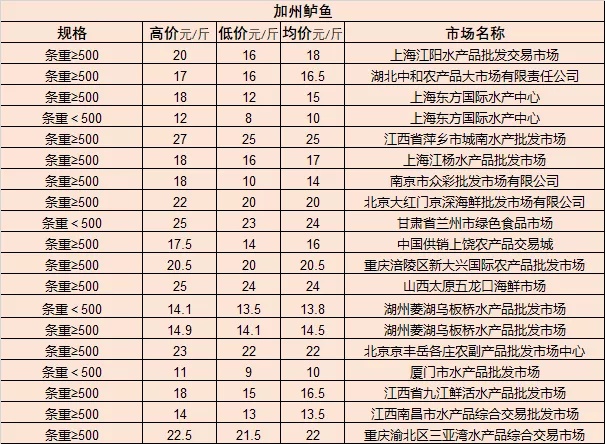 加州鲈鱼

| 规格 | 高价元/斤 | 低价元/斤 | 均价元/斤 | 市场名称 |
|---|---|---|---|---|
| 条重≥500 | 20 | 16 | 18 | 上海江阳水产品批发交易市场 |
| 条重≥500 | 17 | 16 | 16.5 | 湖北中和农产品大市场有限责任公司 |
| 条重≥500 | 18 | 12 | 15 | 上海东方国际水产中心 |
| 条重＜500 | 12 | 8 | 10 | 上海东方国际水产中心 |
| 条重≥500 | 27 | 25 | 25 | 江西省萍乡市城南水产批发市场 |
| 条重≥500 | 18 | 16 | 17 | 上海江杨水产品批发市场 |
| 条重≥500 | 18 | 10 | 14 | 南京市众彩批发市场有限公司 |
| 条重≥500 | 22 | 20 | 20 | 北京大红门京深海鲜批发市场有限公司 |
| 条重＜500 | 25 | 23 | 24 | 甘肃省兰州市绿色食品市场 |
| 条重≥500 | 17.5 | 14 | 16 | 中国供销上饶农产品交易城 |
| 条重≥500 | 20.5 | 20 | 20.5 | 重庆涪陵区新大兴国际农产品批发市场 |
| 条重≥500 | 25 | 24 | 24 | 山西太原五龙口海鲜市场 |
| 条重＜500 | 14.1 | 13.5 | 13.8 | 湖州菱湖乌板桥水产品批发市场 |
| 条重≥500 | 14.9 | 14.1 | 14.5 | 湖州菱湖乌板桥水产品批发市场 |
| 条重≥500 | 23 | 22 | 22 | 北京京丰岳各庄农副产品批发市场中心 |
| 条重＜500 | 11 | 9 | 10 | 厦门市水产品批发市场 |
| 条重≥500 | 18 | 15 | 16.5 | 江西省九江鲜活水产品批发市场 |
| 条重≥500 | 14 | 13 | 13.5 | 江西南昌市水产品综合交易批发市场 |
| 条重≥500 | 22.5 | 21.5 | 22 | 重庆渝北区三亚湾水产品综合交易市场 |